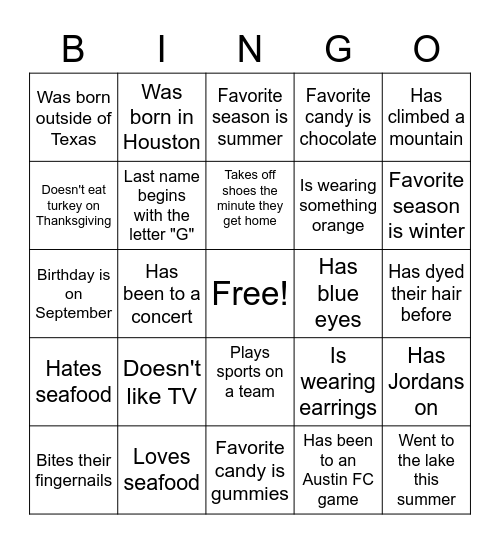 | B | I | N | G | O |
|---|---|---|---|---|
| Was born outside of Texas | Was born in Houston | Favorite season is summer | Favorite candy is chocolate | Has climbed a mountain |
| Doesn't eat turkey on Thanksgiving | Last name begins with the letter "G" | Takes off shoes the minute they get home | Is wearing something orange | Favorite season is winter |
| Birthday is on September | Has been to a concert | Free! | Has blue eyes | Has dyed their hair before |
| Hates seafood | Doesn't like TV | Plays sports on a team | Is wearing earrings | Has Jordans on |
| Bites their fingernails | Loves seafood | Favorite candy is gummies | Has been to an Austin FC game | Went to the lake this summer |